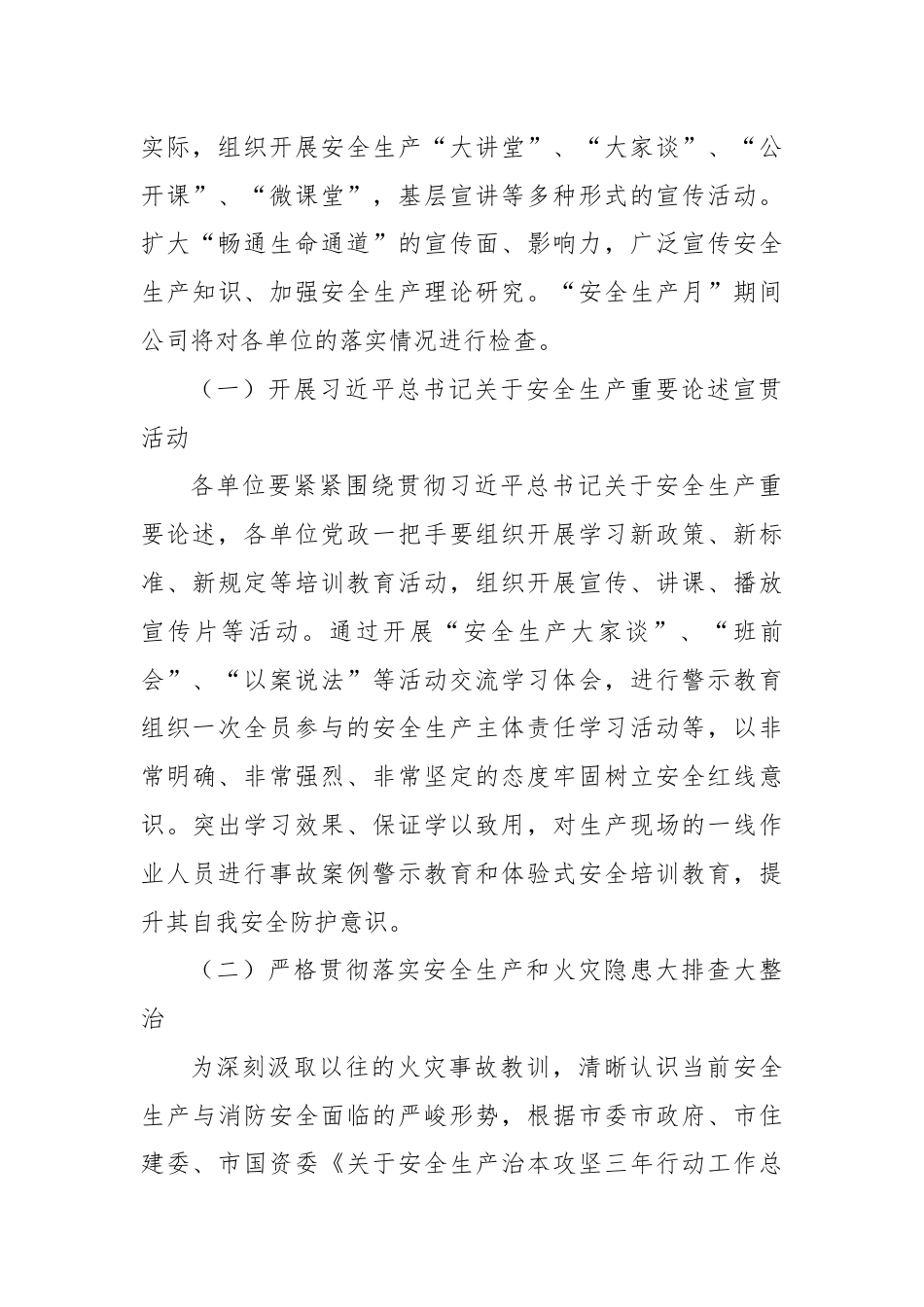 实际，组织开展安全生产“大讲堂”、“大家谈”、“公开课”、“微课堂”，基层宣讲等多种形式的宣传活动。扩大“畅通生命通道”的宣传面、影响力，广泛宣传安全生产知识、加强安全生产理论研究。“安全生产月”期间公司将对各单位的落实情况进行检查。

（一）开展习近平总书记关于安全生产重要论述宣贯活动

各单位要紧紧围绕贯彻习近平总书记关于安全生产重要论述，各单位党政一把手要组织开展学习新政策、新标准、新规定等培训教育活动，组织开展宣传、讲课、播放宣传片等活动。通过开展“安全生产大家谈”、“班前会”、“以案说法”等活动交流学习体会，进行警示教育组织一次全员参与的安全生产主体责任学习活动等，以非常明确、非常强烈、非常坚定的态度牢固树立安全红线意识。突出学习效果、保证学以致用，对生产现场的一线作业人员进行事故案例警示教育和体验式安全培训教育，提升其自我安全防护意识。

（二）严格贯彻落实安全生产和火灾隐患大排查大整治

为深刻汲取以往的火灾事故教训，清晰认识当前安全生产与消防安全面临的严峻形势，根据市委市政府、市住建委、市国资委《关于安全生产治本攻坚三年行动工作总